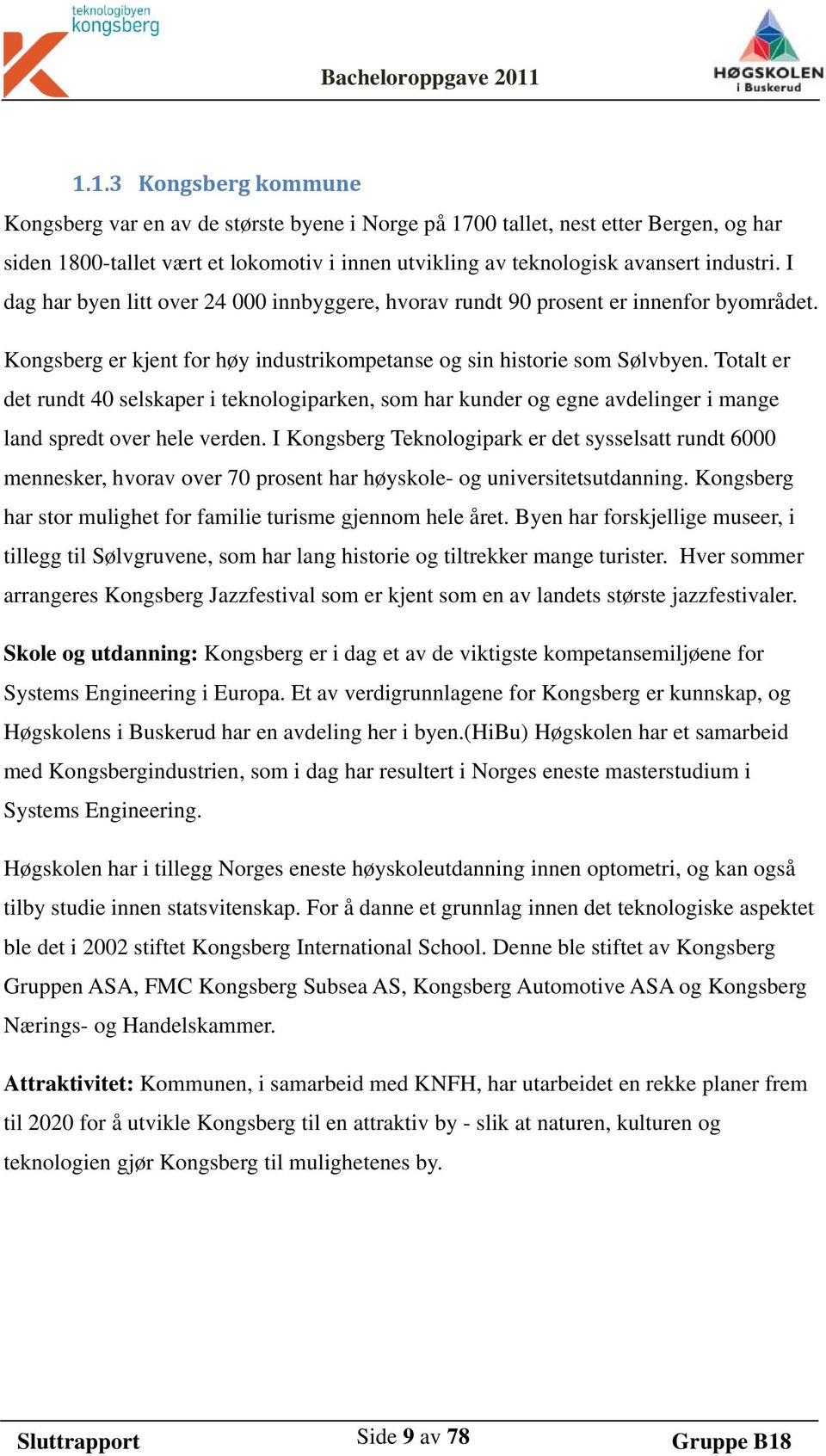 teknologibyen
kongsberg

Bacheloroppgave 2011

HØGSKOLEN
i Buskerud

1.1.3 Kongsberg kommune

Kongsberg var en av de største byene i Norge på 1700 tallet, nest etter Bergen, og har siden 1800-tallet vært et lokomotiv i innen utvikling av teknologisk avansert industri. I dag har byen litt over 24 000 innbyggere, hvorav rundt 90 prosent er innenfor byområdet.

Kongsberg er kjent for høy industrikompetanse og sin historie som Sølvbyen. Totalt er det rundt 40 selskaper i teknologiparken, som har kunder og egne avdelinger i mange land spredt over hele verden. I Kongsberg Teknologipark er det sysselsatt rundt 6000 mennesker, hvorav over 70 prosent har høyskole- og universitetsutdanning. Kongsberg har stor mulighet for familie turisme gjennom hele året. Byen har forskjellige museer, i tillegg til Sølvgruvene, som har lang historie og tiltrekker mange turister. Hver sommer arrangeres Kongsberg Jazzfestival som er kjent som en av landets største jazzfestivaler.

Skole og utdanning: Kongsberg er i dag et av de viktigste kompetansemiljøene for Systems Engineering i Europa. Et av verdigrunnlagene for Kongsberg er kunnskap, og Høgskolens i Buskerud har en avdeling her i byen.(HiBu) Høgskolen har et samarbeid med Kongsbergindustrien, som i dag har resultert i Norges eneste masterstudium i Systems Engineering.

Høgskolen har i tillegg Norges eneste høyskoleutdanning innen optometri, og kan også tilby studie innen statsvitenskap. For å danne et grunnlag innen det teknologiske aspektet ble det i 2002 stiftet Kongsberg International School. Denne ble stiftet av Kongsberg Gruppen ASA, FMC Kongsberg Subsea AS, Kongsberg Automotive ASA og Kongsberg Nærings- og Handelskammer.

Attraktivitet: Kommunen, i samarbeid med KNFH, har utarbeidet en rekke planer frem til 2020 for å utvikle Kongsberg til en attraktiv by - slik at naturen, kulturen og teknologien gjør Kongsberg til mulighetenes by.

Sluttrapport

Side 9 av 78

Gruppe B18